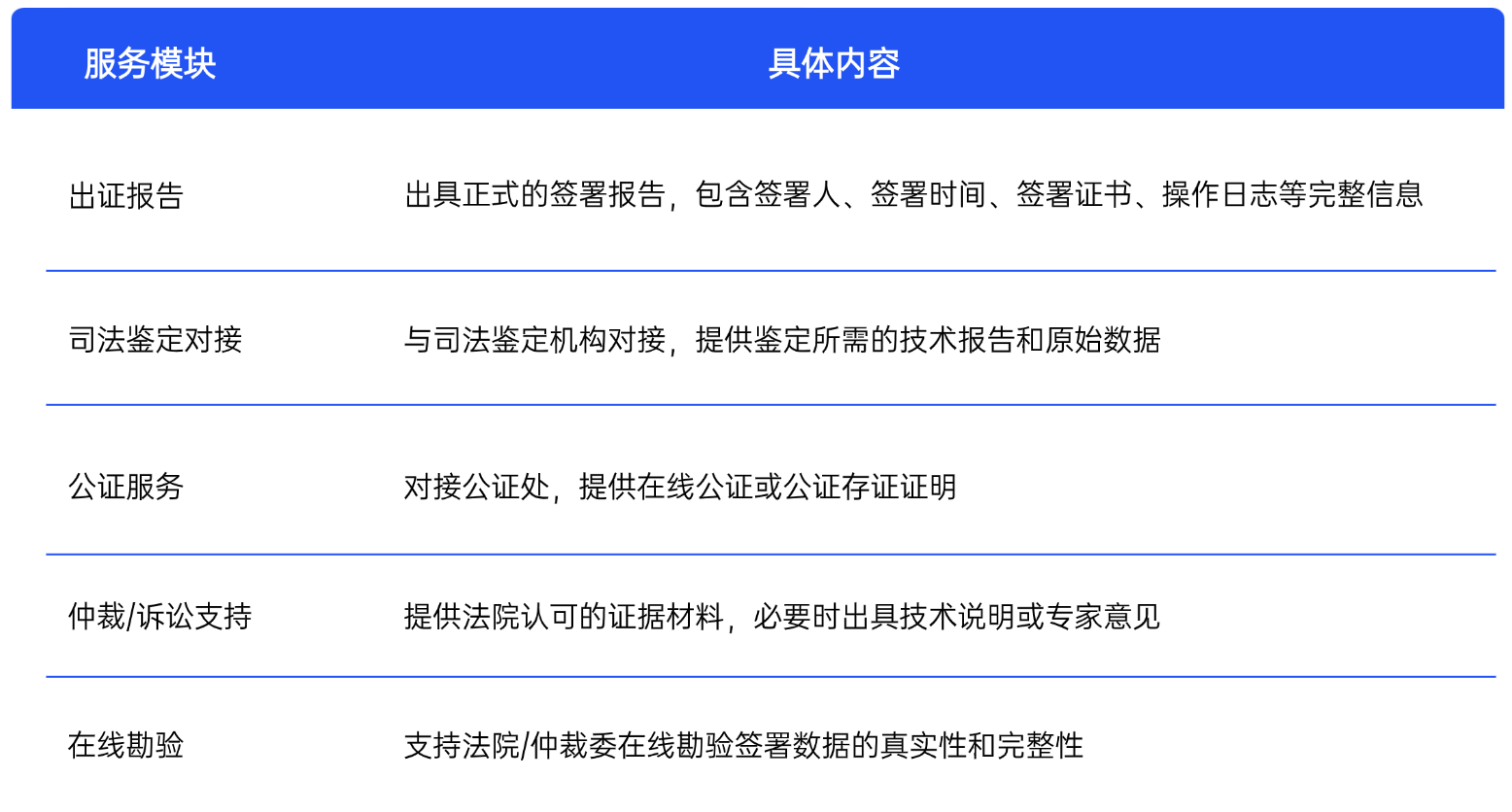 | 服务模块 | 具体内容 |
|---|---|
| 出证报告 | 出具正式的签署报告，包含签署人、签署时间、签署证书、操作日志等完整信息 |
| 司法鉴定对接 | 与司法鉴定机构对接，提供鉴定所需的技术报告和原始数据 |
| 公证服务 | 对接公证处，提供在线公证或公证存证证明 |
| 仲裁/诉讼支持 | 提供法院认可的证据材料，必要时出具技术说明或专家意见 |
| 在线勘验 | 支持法院/仲裁委在线勘验签署数据的真实性和完整性 |